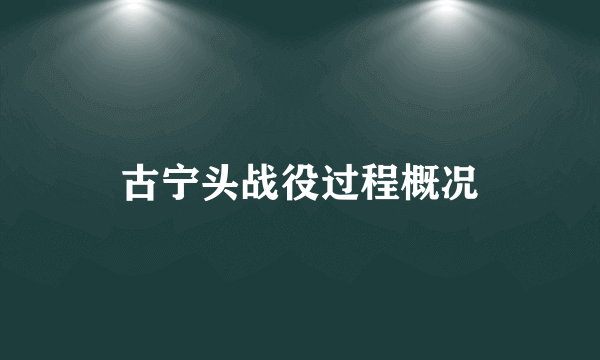 古宁头战役过程概况